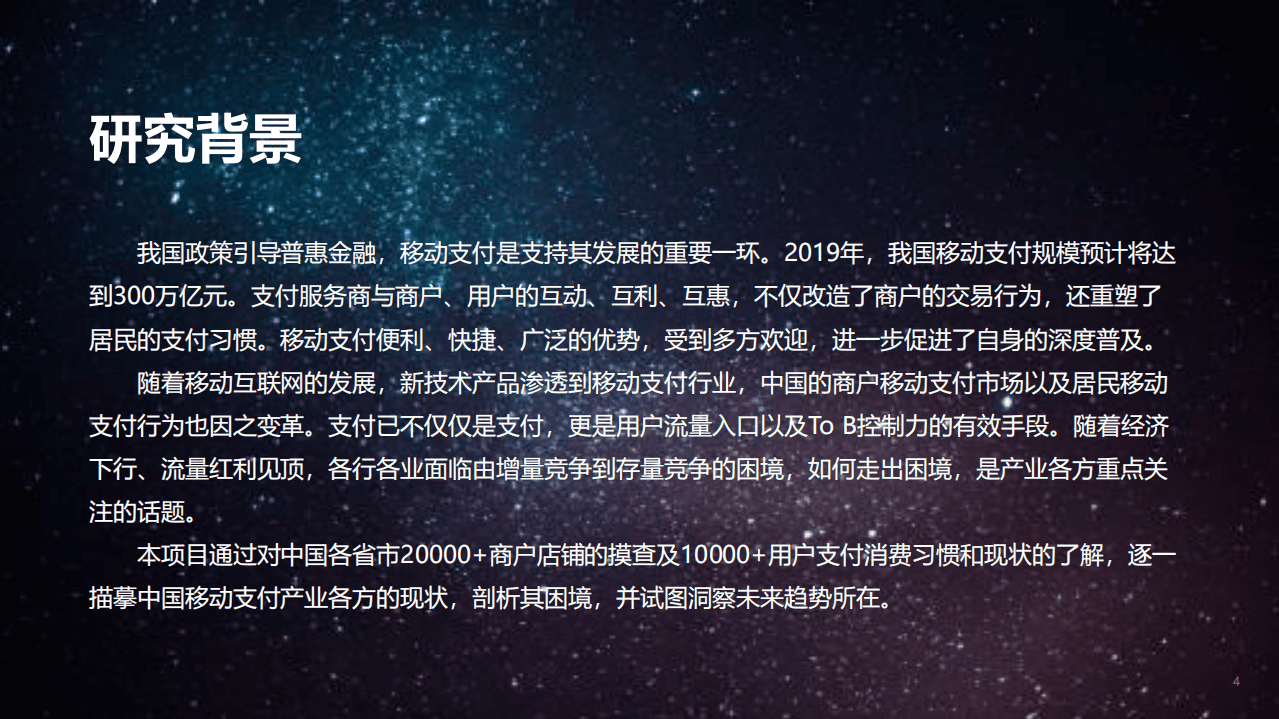 研究背景

我国政策引导普惠金融，移动支付是支持其发展的重要一环。2019年，我国移动支付规模预计将达到300万亿元。支付服务商与商户、用户的互动、互利、互惠，不仅改造了商户的交易行为，还重塑了居民的支付习惯。移动支付便利、快捷、广泛的优势，受到多方欢迎，进一步促进了自身的深度普及。

随着移动互联网的发展，新技术产品渗透到移动支付行业，中国的商户移动支付市场以及居民移动支付行为也因之变革。支付已不仅仅是支付，更是用户流量入口以及To B控制力的有效手段。随着经济下行、流量红利见顶，各行各业面临由增量竞争到存量竞争的困境，如何走出困境，是产业各方重点关注的话题。

本项目通过对中国各省市20000+商户店铺的摸查及10000+用户支付消费习惯和现状的了解，逐一描摹中国移动支付产业各方的现状，剖析其困境，并试图洞察未来趋势所在。

4